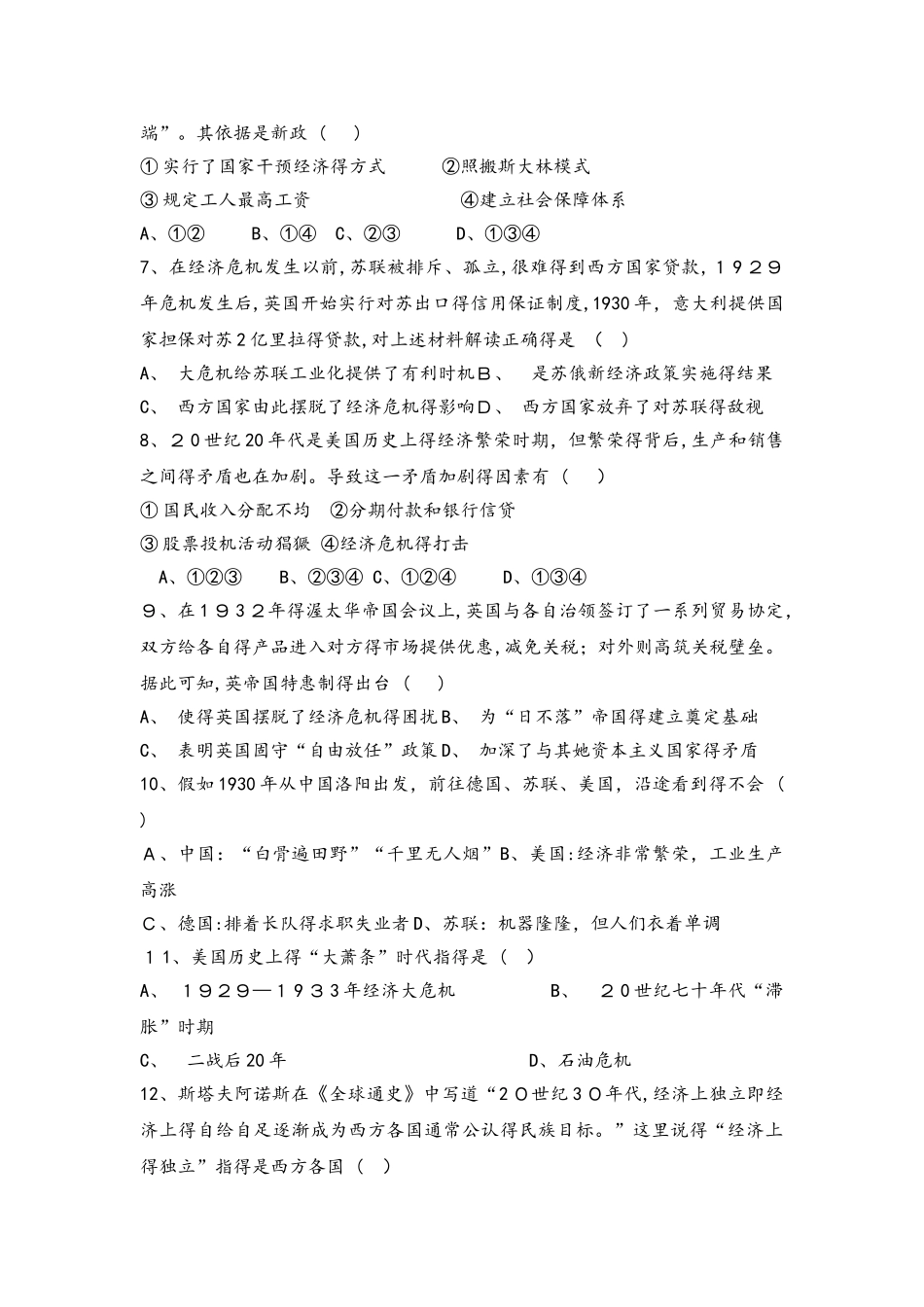 端”。其依据是新政（　）
①实行了国家干预经济得方式　　②照搬斯大林模式
③规定工人最高工资　　　　④建立社会保障体系
A、①②　　B、①④　C、②③　　D、①③④
7、在经济危机发生以前，苏联被排斥、孤立，很难得到西方国家贷款，１９２９年危机发生后，英国开始实行对苏出口得信用保证制度，1930年，意大利提供国家担保对苏2亿里拉得贷款，对上述材料解读正确得是　（　）
A、　大危机给苏联工业化提供了有利时机Ｂ、　是苏俄新经济政策实施得结果
C、　西方国家由此摆脱了经济危机得影响Ｄ、　西方国家放弃了对苏联得敌视
8、２０世纪20年代是美国历史上得经济繁荣时期，但繁荣得背后，生产和销售之间得矛盾也在加剧。导致这一矛盾加剧得因素有（　）
①国民收入分配不均　②分期付款和银行信贷
③股票投机活动猖獗　④经济危机得打击
A、①②③　　B、②③④　C、①②④　　D、①③④
９、在１９３２年得渥太华帝国会议上，英国与各自治领签订了一系列贸易协定，双方给各自得产品进入对方得市场提供优惠，减免关税；对外则高筑关税壁垒。据此可知，英帝国特惠制得出台（　）
A、　使得英国摆脱了经济危机得困扰Ｂ、　为“日不落”帝国得建立奠定基础
C、　表明英国固守“自由放任”政策Ｄ、　加深了与其她资本主义国家得矛盾
10、假如1930年从中国洛阳出发，前往德国、苏联、美国，沿途看到得不会（　）
Ａ、中国：“白骨遍田野”“千里无人烟”Ｂ、美国：经济非常繁荣，工业生产高涨
Ｃ、德国：排着长队得求职失业者Ｄ、苏联：机器隆隆，但人们衣着单调
１１、美国历史上得“大萧条”时代指得是（　）
A、　１９２９—１９３３年经济大危机　　　　B、　２０世纪七十年代“滞胀”时期
C、　二战后20年　　　　　　　　　D、石油危机
12、斯塔夫阿诺斯在《全球通史》中写道“２０世纪３０年代，经济上独立即经济上得自给自足逐渐成为西方各国通常公认得民族目标。”这里说得“经济上得独立”指得是西方各国（　）